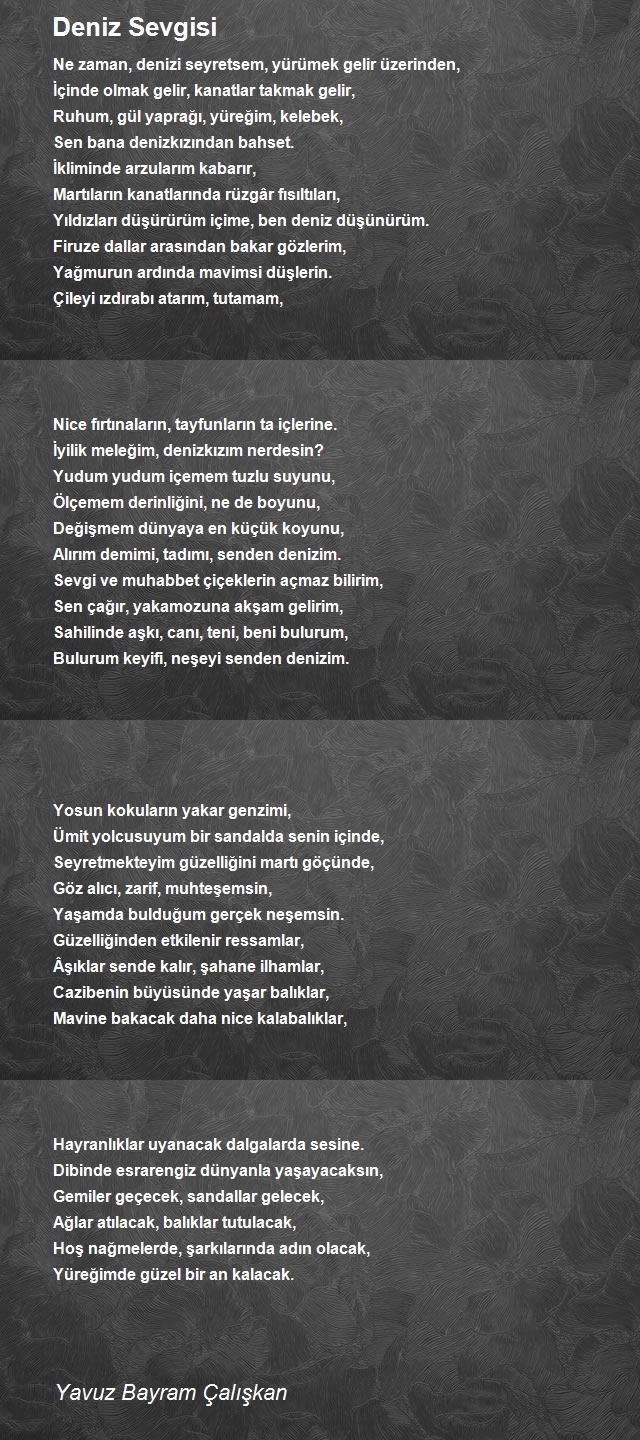 Deniz Sevgisi

Ne zaman, denizi seyretsem, yürümek gelir üzerinden,
İçinde olmak gelir, kanatlar takmak gelir,
Ruhum, gül yaprağı, yüreğim, kelebek,
Sen bana denizkızından bahset.
İkliminde arzularım kabarır,
Martıların kanatlarında rüzgâr fısıltıları,
Yıldızları düşürürüm içime, ben deniz düşünürüm.
Firuze dallar arasından bakar gözlerim,
Yağmurun ardında mavimsi düşlerin.
Çileyi ızdırabı atarım, tutamam,

Nice fırtınaların, tayfunların ta içlerine.
İyilik meleğim, denizkızım nerdesin?
Yudum yudum içemem tuzlu suyunu,
Ölçemem derinliğini, ne de boyunu,
Değişmem dünyaya en küçük koyunu,
Alırım demimi, tadımı, senden denizim.
Sevgi ve muhabbet çiçeklerin açmaz bilirim,
Sen çağır, yakamozuna akşam gelirim,
Sahilinde aşkı, canı, teni, beni bulurum,
Bulurum keyifi, neşeyi senden denizim.

Yosun kokuların yakar genzimi,
Ümit yolcusuyum bir sandalda senin içinde,
Seyretmekteyim güzelliğini martı göçünde,
Göz alıcı, zarif, muhteşemsin,
Yaşamda bulduğum gerçek neşemsin.
Güzelliğinden etkilenir ressamlar,
Âşıklar sende kalır, şahane ilhamlar,
Cazibenin büyüsünde yaşar balıklar,
Mavine bakacak daha nice kalabalıklar,

Hayranlıklar uyanacak dalgalarda sesine.
Dibinde esrarengiz dünyanla yaşayacaksın,
Gemiler geçecek, sandallar gelecek,
Ağlar atılacak, balıklar tutulacak,
Hoş nağmelerde, şarkılarında adın olacak,
Yüreğimde güzel bir an kalacak.

Yavuz Bayram Çalışkan